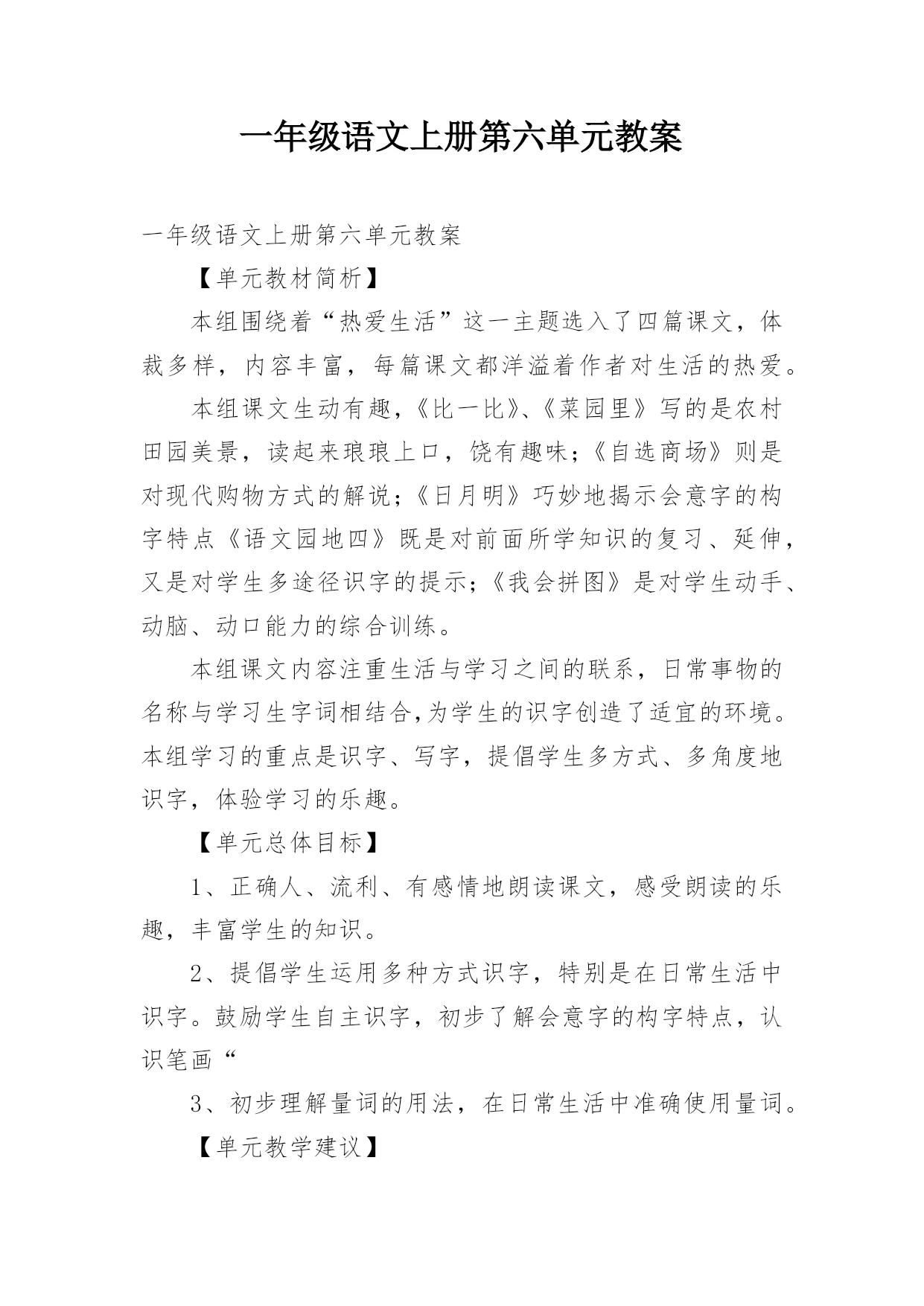 一年级语文上册第六单元教案

一年级语文上册第六单元教案

【单元教材简析】

本组围绕着“热爱生活”这一主题选入了四篇课文，体裁多样，内容丰富，每篇课文都洋溢着作者对生活的热爱。

本组课文生动有趣，《比一比》、《菜园里》写的是农村田园美景，读起来琅琅上口，饶有趣味；《自选商场》则是对现代购物方式的解说；《日月明》巧妙地揭示会意字的构字特点《语文园地四》既是对前面所学知识的复习、延伸，又是对学生多途径识字的提示；《我会拼图》是对学生动手、动脑、动口能力的综合训练。

本组课文内容注重生活与学习之间的联系，日常事物的名称与学习生字词相结合,为学生的识字创造了适宜的环境。本组学习的重点是识字、写字，提倡学生多方式、多角度地识字，体验学习的乐趣。

【单元总体目标】

1、正确人、流利、有感情地朗读课文，感受朗读的乐趣，丰富学生的知识。

2、提倡学生运用多种方式识字，特别是在日常生活中识字。鼓励学生自主识字，初步了解会意字的构字特点，认识笔画“

3、初步理解量词的用法，在日常生活中准确使用量词。

【单元教学建议】